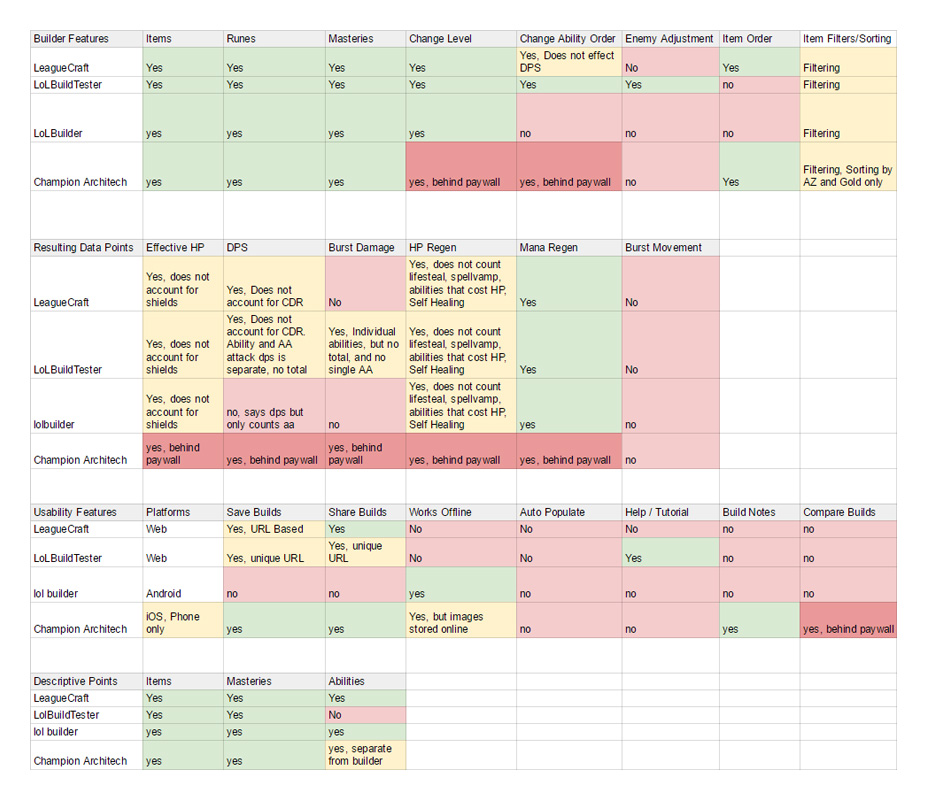 | Builder Features | Items | Runes | Masteries | Change Level | Change Ability Order | Enemy Adjustment | Item Order | Item Filters/Sorting |
|---|---|---|---|---|---|---|---|---|
| LeagueCraft | Yes | Yes | Yes | Yes | Yes, Does not effect DPS | No | Yes | Filtering |
| LoLBuildTester | Yes | Yes | Yes | Yes | Yes | Yes | no | Filtering |
| LoLBuilder | yes | yes | yes | yes | no | no | no | Filtering |
| Champion Architech | yes | yes | yes | yes, behind paywall | yes, behind paywall | no | Yes | Filtering, Sorting by AZ and Gold only |

| Resulting Data Points | Effective HP | DPS | Burst Damage | HP Regen | Mana Regen | Burst Movement |
|---|---|---|---|---|---|---|
| LeagueCraft | Yes, does not account for shields | Yes, Does not account for CDR | No | Yes, does not count lifesteal, spellvamp, abilities that cost HP, Self Healing | Yes | No |
| LoLBuildTester | Yes, does not account for shields | Yes, Does not account for CDR. Ability and AA attack dps is separate, no total | Yes, Individual abilities, but no total, and no single AA | Yes, does not count lifesteal, spellvamp, abilities that cost HP, Self Healing | Yes | No |
| lolbuilder | Yes, does not account for shields | no, says dps but only counts aa | no | Yes, does not count lifesteal, spellvamp, abilities that cost HP, Self Healing | yes | no |
| Champion Architech | yes, behind paywall | yes, behind paywall | yes, behind paywall | yes, behind paywall | yes, behind paywall | no |

| Usability Features | Platforms | Save Builds | Share Builds | Works Offline | Auto Populate | Help / Tutorial | Build Notes | Compare Builds |
|---|---|---|---|---|---|---|---|---|
| LeagueCraft | Web | Yes, URL Based | Yes | No | No | No | no | no |
| LoLBuildTester | Web | Yes, unique URL | Yes, unique URL | No | No | Yes | no | no |
| lol builder | Android | no | no | yes | no | no | no | no |
| Champion Architech | iOS, Phone only | yes | yes | Yes, but images stored online | no | no | yes | yes, behind paywall |

| Descriptive Points | Items | Masteries | Abilities |
|---|---|---|---|
| LeagueCraft | Yes | Yes | Yes |
| LolBuildTester | Yes | Yes | No |
| lol builder | yes | yes | yes |
| Champion Architech | yes | yes | yes, separate from builder |